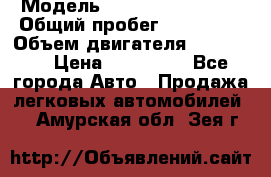 Модель
Общий пробег
Объем двигателя
Цена Все города Авто Продажа легковых автомобилей Амурская обл Зея г

http://Объявлений.сайт